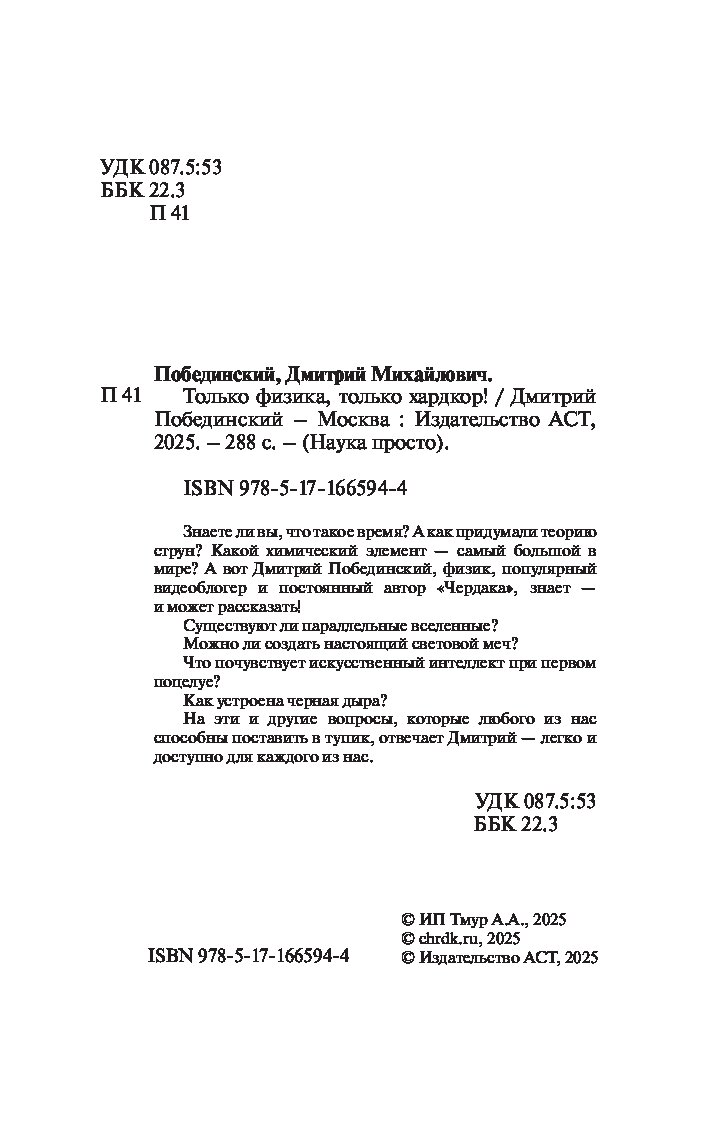 УДК 087.5:53
ББК 22.3
П 41

Побединский, Дмитрий Михайлович.

П 41 Только физика, только хардкор! / Дмитрий Побединский – Москва : Издательство АСТ, 2025. – 288 с. – (Наука просто).

ISBN 978-5-17-166594-4

Знаете ли вы, что такое время? А как придумали теорию струн? Какой химический элемент — самый большой в мире? А вот Дмитрий Побединский, физик, популярный видеоблогер и постоянный автор «Чердака», знает — и может рассказать!

Существуют ли параллельные вселенные?

Можно ли создать настоящий световой меч?

Что почувствует искусственный интеллект при первом поцелуе?

Как устроена черная дыра?

На эти и другие вопросы, которые любого из нас способны поставить в тупик, отвечает Дмитрий — легко и доступно для каждого из нас.

УДК 087.5:53
ББК 22.3

ISBN 978-5-17-166594-4

© ИП Тмур А.А., 2025
© chrdk.ru, 2025
© Издательство АСТ, 2025